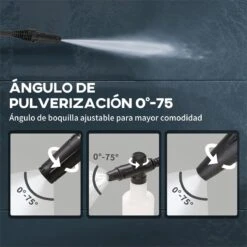 ÁNGULO DE PULVERIZACIÓN 0°-75

Ángulo de boquilla ajustable para mayor comodidad

0°-75°

0°-75°

0°-75°